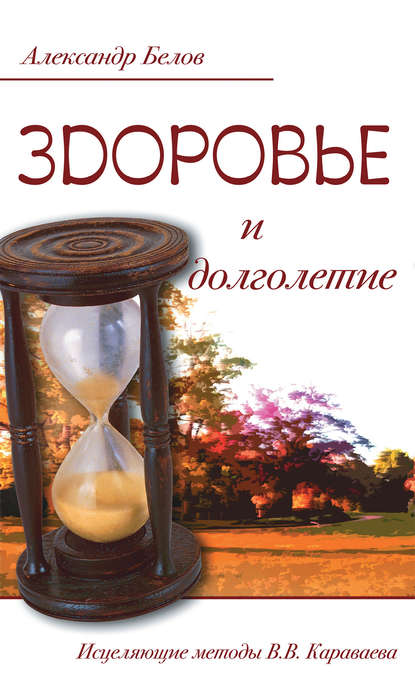 Александр Белов

ЗДОРОВЬЕ

и

долголетие

Исцеляющие методы В.В. Караваева